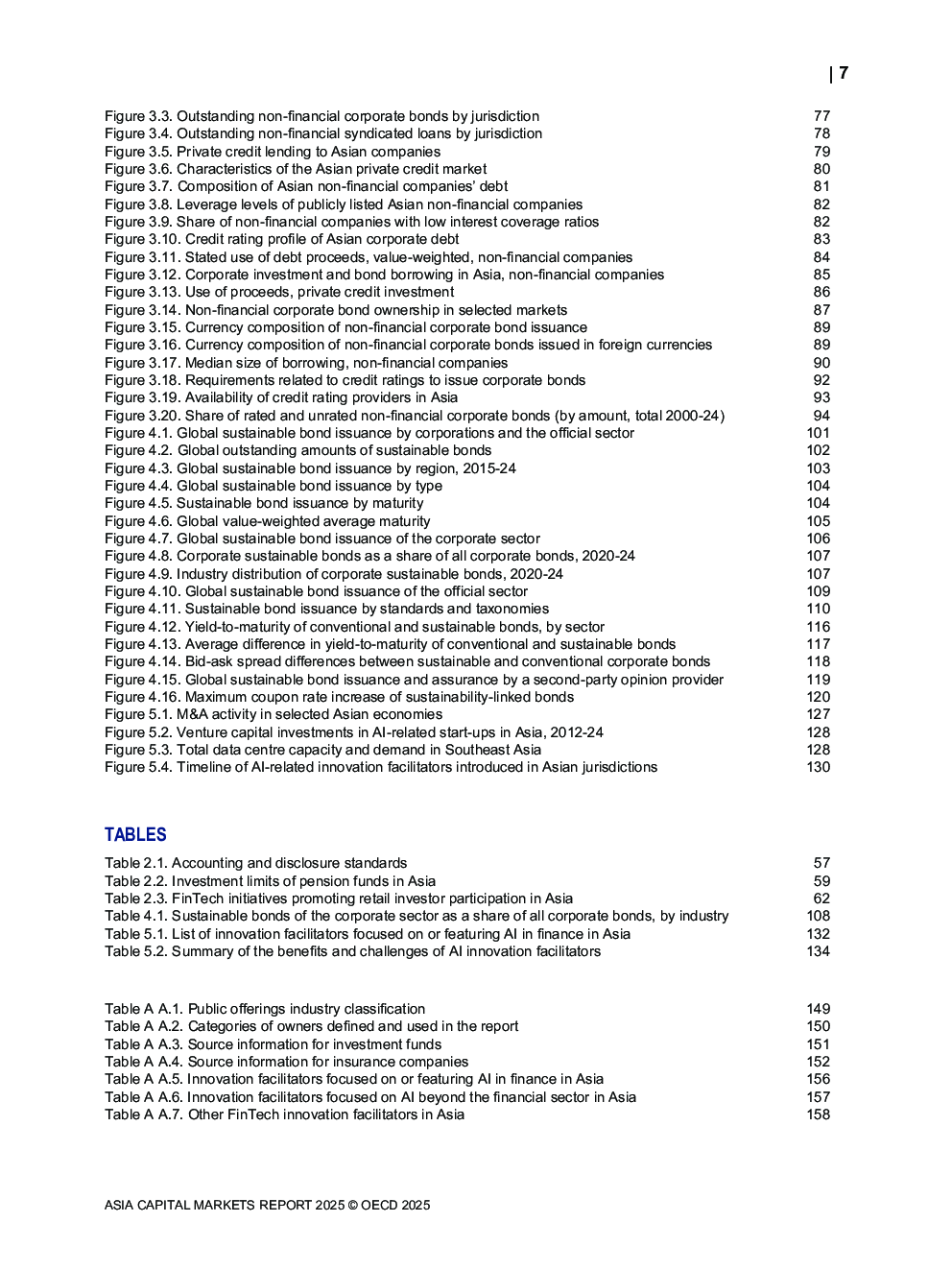 | 7

Figure 3.3. Outstanding non-financial corporate bonds by jurisdiction 77
Figure 3.4. Outstanding non-financial syndicated loans by jurisdiction 78
Figure 3.5. Private credit lending to Asian companies 79
Figure 3.6. Characteristics of the Asian private credit market 80
Figure 3.7. Composition of Asian non-financial companies' debt 81
Figure 3.8. Leverage levels of publicly listed Asian non-financial companies 82
Figure 3.9. Share of non-financial companies with low interest coverage ratios 82
Figure 3.10. Credit rating profile of Asian corporate debt 83
Figure 3.11. Stated use of debt proceeds, value-weighted, non-financial companies 84
Figure 3.12. Corporate investment and bond borrowing in Asia, non-financial companies 85
Figure 3.13. Use of proceeds, private credit investment 86
Figure 3.14. Non-financial corporate bond ownership in selected markets 87
Figure 3.15. Currency composition of non-financial corporate bond issuance 89
Figure 3.16. Currency composition of non-financial corporate bonds issued in foreign currencies 89
Figure 3.17. Median size of borrowing, non-financial companies 90
Figure 3.18. Requirements related to credit ratings to issue corporate bonds 92
Figure 3.19. Availability of credit rating providers in Asia 93
Figure 3.20. Share of rated and unrated non-financial corporate bonds (by amount, total 2000-24) 94
Figure 4.1. Global sustainable bond issuance by corporations and the official sector 101
Figure 4.2. Global outstanding amounts of sustainable bonds 102
Figure 4.3. Global sustainable bond issuance by region, 2015-24 103
Figure 4.4. Global sustainable bond issuance by type 104
Figure 4.5. Sustainable bond issuance by maturity 104
Figure 4.6. Global value-weighted average maturity 105
Figure 4.7. Global sustainable bond issuance of the corporate sector 106
Figure 4.8. Corporate sustainable bonds as a share of all corporate bonds, 2020-24 107
Figure 4.9. Industry distribution of corporate sustainable bonds, 2020-24 107
Figure 4.10. Global sustainable bond issuance of the official sector 109
Figure 4.11. Sustainable bond issuance by standards and taxonomies 110
Figure 4.12. Yield-to-maturity of conventional and sustainable bonds, by sector 116
Figure 4.13. Average difference in yield-to-maturity of conventional and sustainable bonds 117
Figure 4.14. Bid-ask spread differences between sustainable and conventional corporate bonds 118
Figure 4.15. Global sustainable bond issuance and assurance by a second-party opinion provider 119
Figure 4.16. Maximum coupon rate increase of sustainability-linked bonds 120
Figure 5.1. M&A activity in selected Asian economies 127
Figure 5.2. Venture capital investments in AI-related start-ups in Asia, 2012-24 128
Figure 5.3. Total data centre capacity and demand in Southeast Asia 128
Figure 5.4. Timeline of AI-related innovation facilitators introduced in Asian jurisdictions 130

TABLES

Table 2.1. Accounting and disclosure standards 57
Table 2.2. Investment limits of pension funds in Asia 59
Table 2.3. FinTech initiatives promoting retail investor participation in Asia 62
Table 4.1. Sustainable bonds of the corporate sector as a share of all corporate bonds, by industry 108
Table 5.1. List of innovation facilitators focused on or featuring AI in finance in Asia 132
Table 5.2. Summary of the benefits and challenges of AI innovation facilitators 134

Table A A.1. Public offerings industry classification 149
Table A A.2. Categories of owners defined and used in the report 150
Table A A.3. Source information for investment funds 151
Table A A.4. Source information for insurance companies 152
Table A A.5. Innovation facilitators focused on or featuring AI in finance in Asia 156
Table A A.6. Innovation facilitators focused on AI beyond the financial sector in Asia 157
Table A A.7. Other FinTech innovation facilitators in Asia 158

ASIA CAPITAL MARKETS REPORT 2025 © OECD 2025